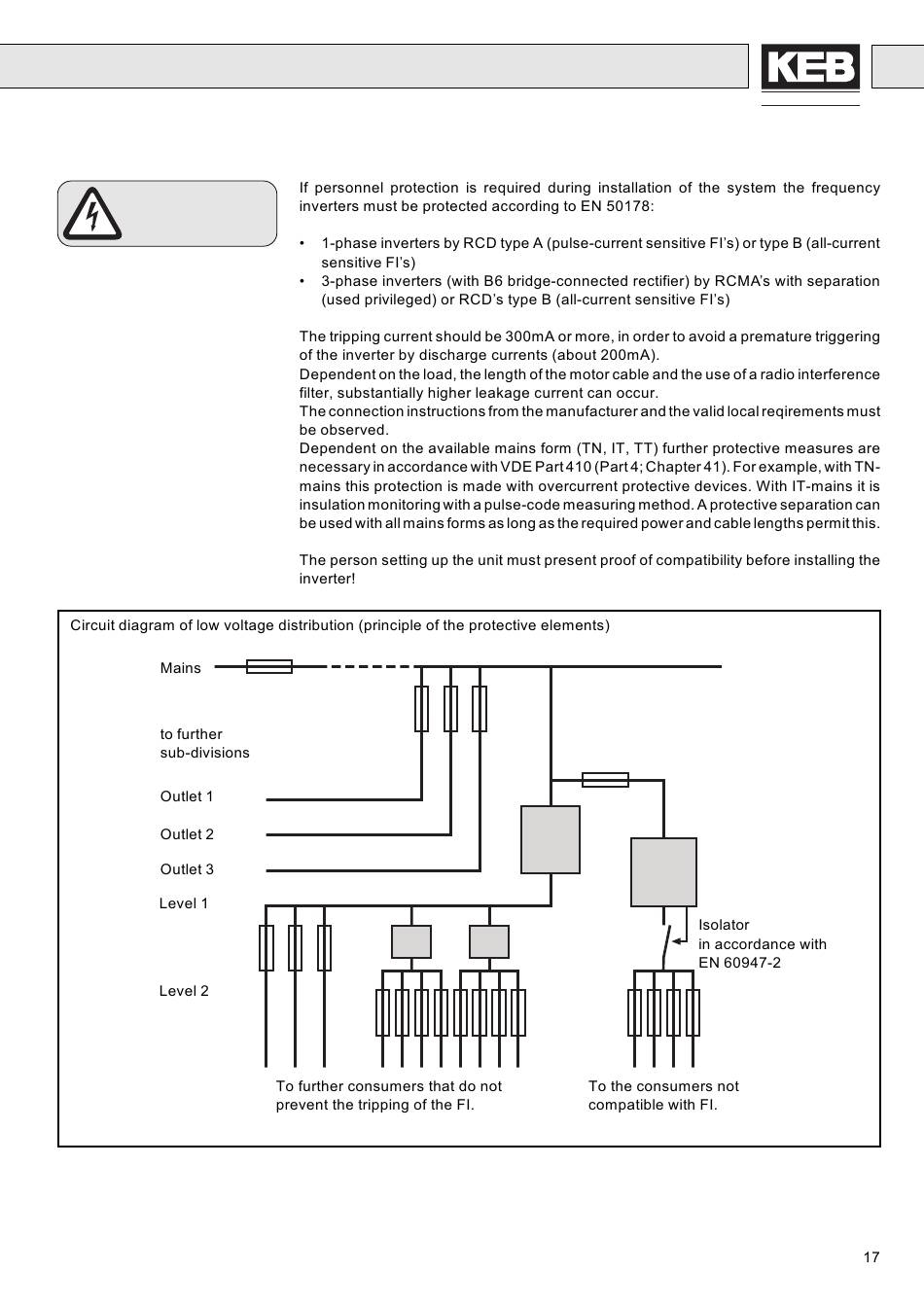 KEB

If personnel protection is required during installation of the system the frequency inverters must be protected according to EN 50178:

• 1-phase inverters by RCD type A (pulse-current sensitive FI's) or type B (all-current sensitive FI's)
• 3-phase inverters (with B6 bridge-connected rectifier) by RCMA's with separation (used privileged) or RCD's type B (all-current sensitive FI's)

The tripping current should be 300mA or more, in order to avoid a premature triggering of the inverter by discharge currents (about 200mA).
Dependent on the load, the length of the motor cable and the use of a radio interference filter, substantially higher leakage current can occur.
The connection instructions from the manufacturer and the valid local reqirements must be observed.
Dependent on the available mains form (TN, IT, TT) further protective measures are necessary in accordance with VDE Part 410 (Part 4; Chapter 41). For example, with TN-mains this protection is made with overcurrent protective devices. With IT-mains it is insulation monitoring with a pulse-code measuring method. A protective separation can be used with all mains forms as long as the required power and cable lengths permit this.

The person setting up the unit must present proof of compatibility before installing the inverter!

Circuit diagram of low voltage distribution (principle of the protective elements)

Mains

to further sub-divisions

Outlet 1

Outlet 2

Outlet 3

Level 1

Level 2

Isolator in accordance with EN 60947-2

To further consumers that do not prevent the tripping of the FI.

To the consumers not compatible with FI.

17